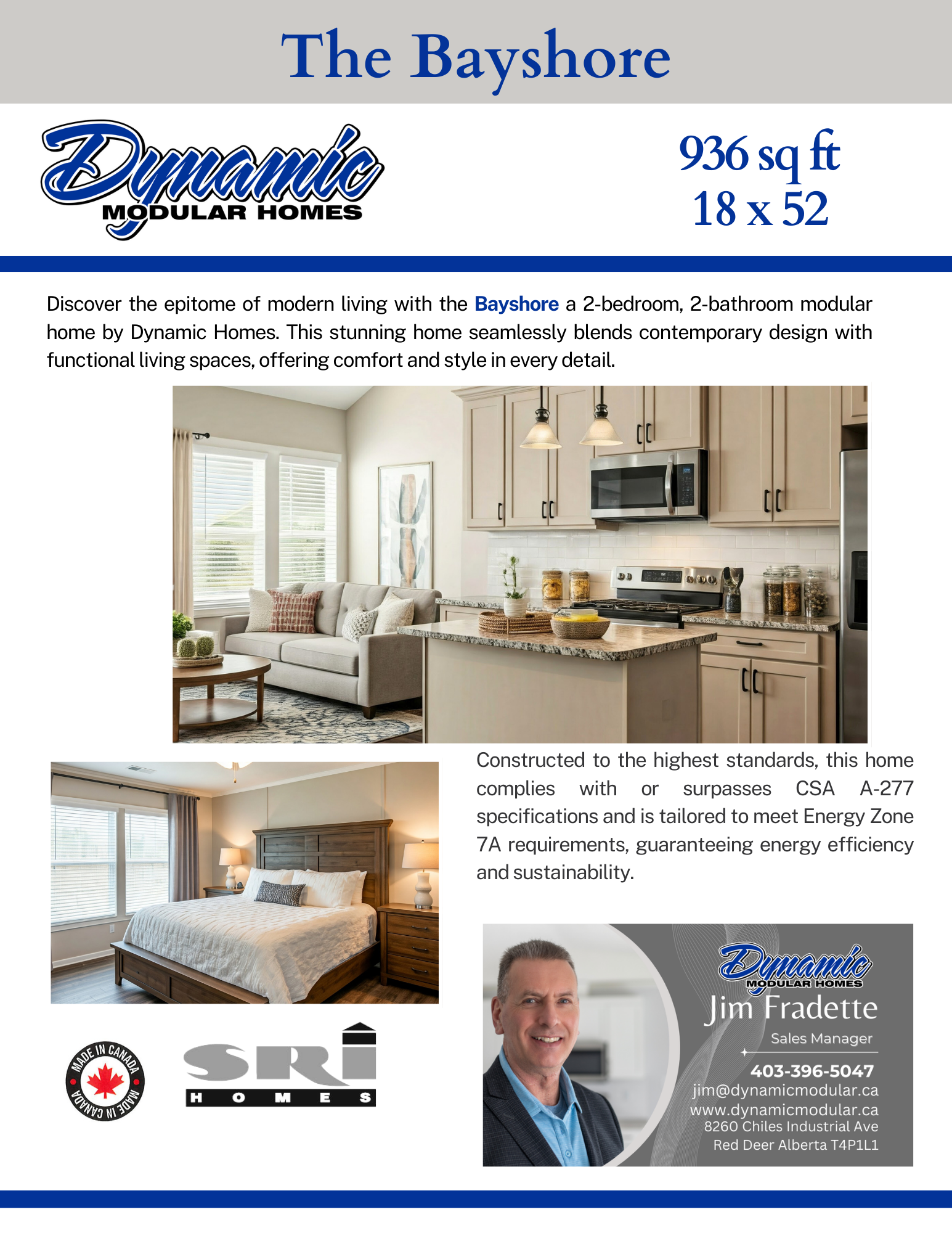 The Bayshore

Dynamic
MODULAR HOMES

936 sq ft
18 x 52

Discover the epitome of modern living with the Bayshore a 2-bedroom, 2-bathroom modular home by Dynamic Homes. This stunning home seamlessly blends contemporary design with functional living spaces, offering comfort and style in every detail.

Constructed to the highest standards, this home complies with or surpasses CSA A-277 specifications and is tailored to meet Energy Zone 7A requirements, guaranteeing energy efficiency and sustainability.

MADE IN CANADA MADE IN CANADA

SRI
HOMES

Dynamic
MODULAR HOMES
Jim Fradette
Sales Manager
403-396-5047
jim@dynamicmodular.ca
www.dynamicmodular.ca
8260 Chiles Industrial Ave
Red Deer Alberta T4P1L1